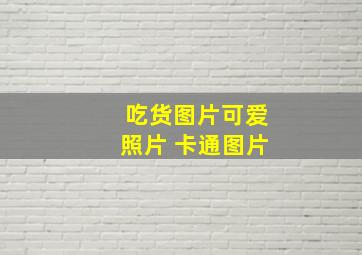 吃货图片可爱
照片 卡通图片